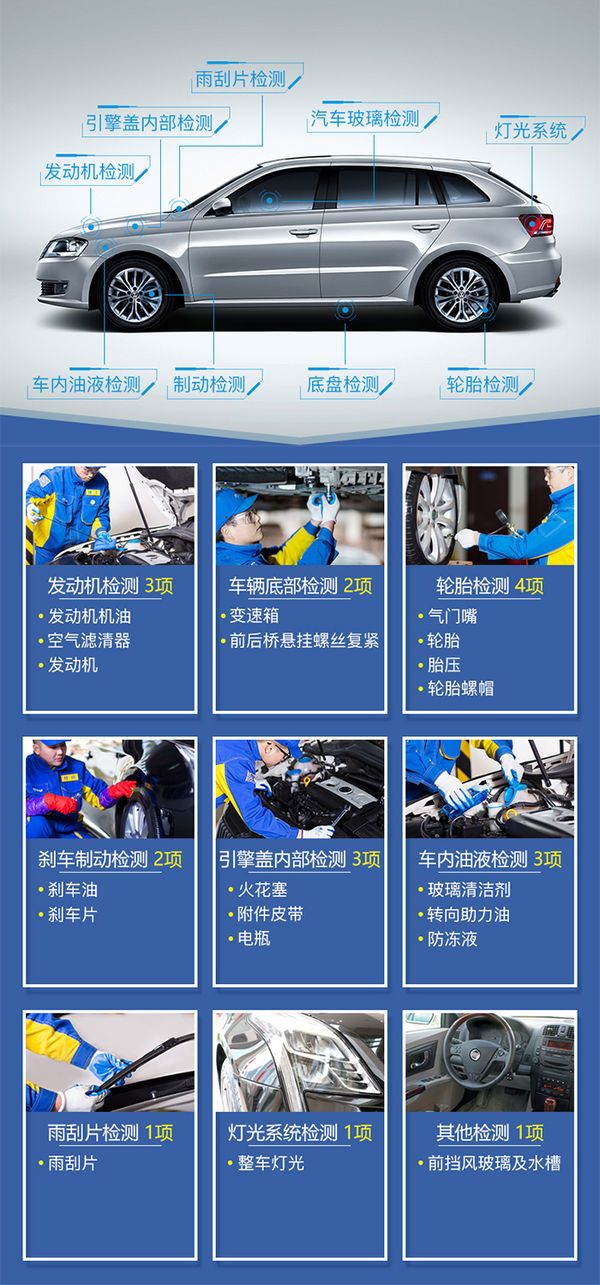 雨刮片检测

引擎盖内部检测

汽车玻璃检测

灯光系统

发动机检测

车内油液检测

制动检测

底盘检测

轮胎检测

发动机检测 3项
• 发动机机油
• 空气滤清器
• 发动机

车辆底部检测 2项
• 变速箱
• 前后桥悬挂螺丝复紧

轮胎检测 4项
• 气门嘴
• 轮胎
• 胎压
• 轮胎螺帽

刹车制动检测 2项
• 刹车油
• 刹车片

引擎盖内部检测 3项
• 火花塞
• 附件皮带
• 电瓶

车内油液检测 3项
• 玻璃清洁剂
• 转向助力油
• 防冻液

雨刮片检测 1项
• 雨刮片

灯光系统检测 1项
• 整车灯光

其他检测 1项
• 前挡风玻璃及水槽